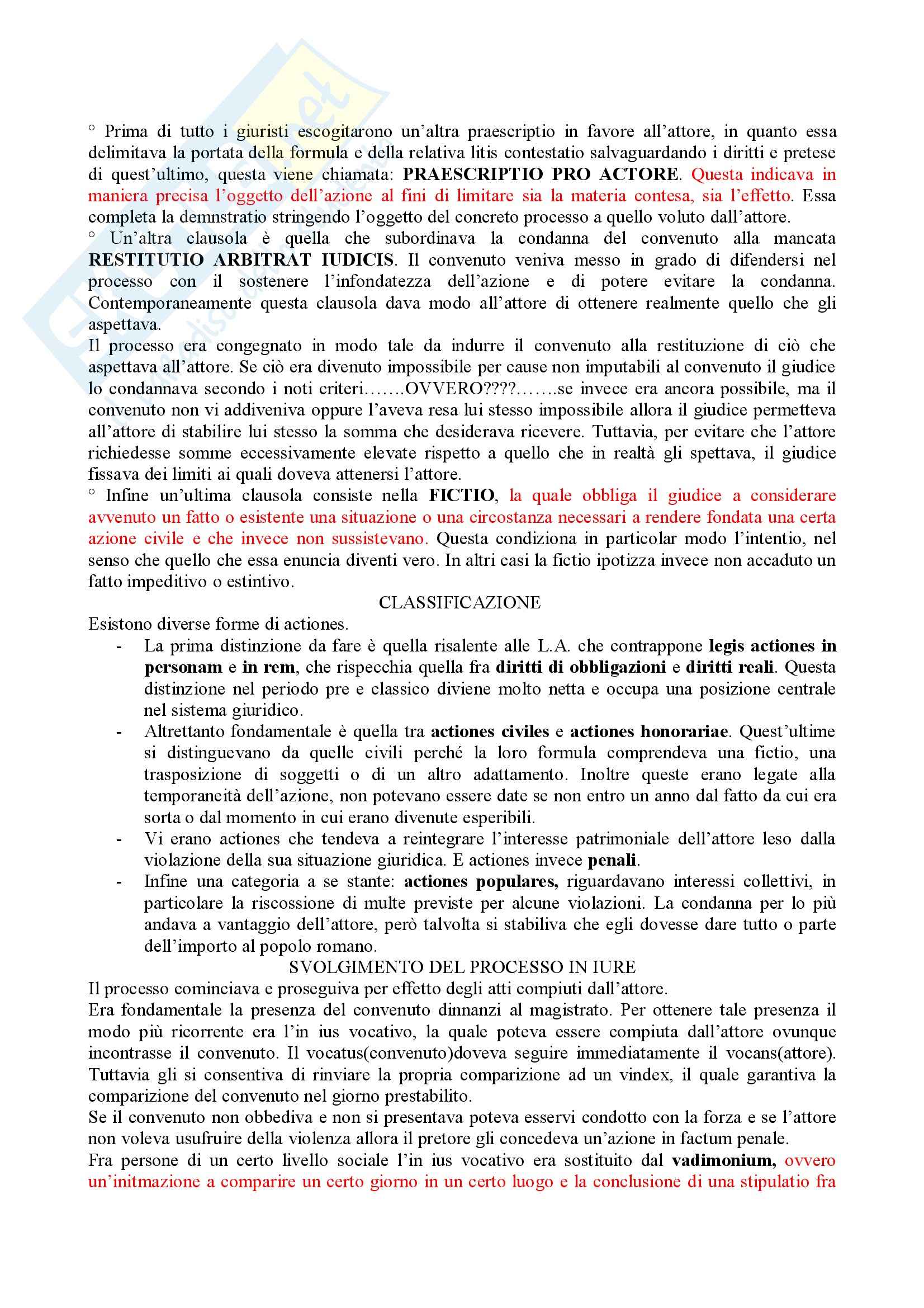 ° Prima di tutto i giuristi escogitarono un'altra praescriptio in favore all'attore, in quanto essa delimitava la portata della formula e della relativa litis contestatio salvaguardando i diritti e pretese di quest'ultimo, questa viene chiamata: PRAESCRIPTIO PRO ACTORE. Questa indicava in maniera precisa l'oggetto dell'azione al fini di limitare sia la materia contesa, sia l'effetto. Essa completa la demnstratio stringendo l'oggetto del concreto processo a quello voluto dall'attore.
° Un'altra clausola è quella che subordinava la condanna del convenuto alla mancata RESTITUTIO ARBITRAT IUDICIS. Il convenuto veniva messo in grado di difendersi nel processo con il sostenere l'infondatezza dell'azione e di potere evitare la condanna. Contemporaneamente questa clausola dava modo all'attore di ottenere realmente quello che gli aspettava.
Il processo era congegnato in modo tale da indurre il convenuto alla restituzione di ciò che aspettava all'attore. Se ciò era divenuto impossibile per cause non imputabili al convenuto il giudice lo condannava secondo i noti criteri…….OVVERO????…….se invece era ancora possibile, ma il convenuto non vi addiveniva oppure l'aveva resa lui stesso impossibile allora il giudice permetteva all'attore di stabilire lui stesso la somma che desiderava ricevere. Tuttavia, per evitare che l'attore richiedesse somme eccessivamente elevate rispetto a quello che in realtà gli spettava, il giudice fissava dei limiti ai quali doveva attenersi l'attore.
° Infine un'ultima clausola consiste nella FICTIO, la quale obbliga il giudice a considerare avvenuto un fatto o esistente una situazione o una circostanza necessari a rendere fondata una certa azione civile e che invece non sussistevano. Questa condiziona in particolar modo l'intentio, nel senso che quello che essa enuncia diventi vero. In altri casi la fictio ipotizza invece non accaduto un fatto impeditivo o estintivo.
CLASSIFICAZIONE
Esistono diverse forme di actiones.
- La prima distinzione da fare è quella risalente alle L.A. che contrappone legis actiones in personam e in rem, che rispecchia quella fra diritti di obbligazioni e diritti reali. Questa distinzione nel periodo pre e classico diviene molto netta e occupa una posizione centrale nel sistema giuridico.
- Altrettanto fondamentale è quella tra actiones civiles e actiones honorariae. Quest'ultime si distinguevano da quelle civili perché la loro formula comprendeva una fictio, una trasposizione di soggetti o di un altro adattamento. Inoltre queste erano legate alla temporaneità dell'azione, non potevano essere date se non entro un anno dal fatto da cui era sorta o dal momento in cui erano divenute esperibili.
- Vi erano actiones che tendeva a reintegrare l'interesse patrimoniale dell'attore leso dalla violazione della sua situazione giuridica. E actiones invece penali.
- Infine una categoria a se stante: actiones populares, riguardavano interessi collettivi, in particolare la riscossione di multe previste per alcune violazioni. La condanna per lo più andava a vantaggio dell'attore, però talvolta si stabiliva che egli dovesse dare tutto o parte dell'importo al popolo romano.
SVOLGIMENTO DEL PROCESSO IN IURE
Il processo cominciava e proseguiva per effetto degli atti compiuti dall'attore.
Era fondamentale la presenza del convenuto dinnanzi al magistrato. Per ottenere tale presenza il modo più ricorrente era l'in ius vocativo, la quale poteva essere compiuta dall'attore ovunque incontrasse il convenuto. Il vocatus(convenuto)doveva seguire immediatamente il vocans(attore). Tuttavia gli si consentiva di rinviare la propria comparizione ad un vindex, il quale garantiva la comparizione del convenuto nel giorno prestabilito.
Se il convenuto non obbediva e non si presentava poteva esservi condotto con la forza e se l'attore non voleva usufruire della violenza allora il pretore gli concedeva un'azione in factum penale.
Fra persone di un certo livello sociale l'in ius vocativo era sostituito dal vadimonium, ovvero un'initmazione a comparire un certo giorno in un certo luogo e la conclusione di una stipulatio fra